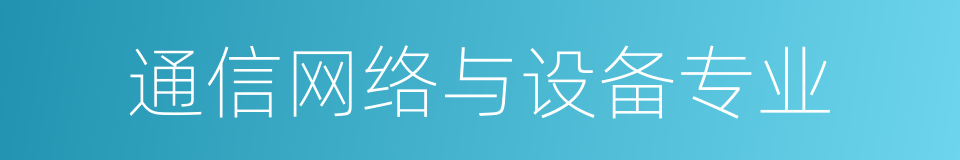 通信网络与设备专业